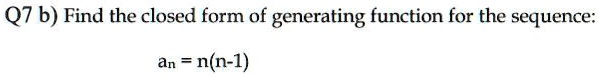 Q7 b) Find the closed form of generating function for the sequence:

$a_n = n(n-1)$